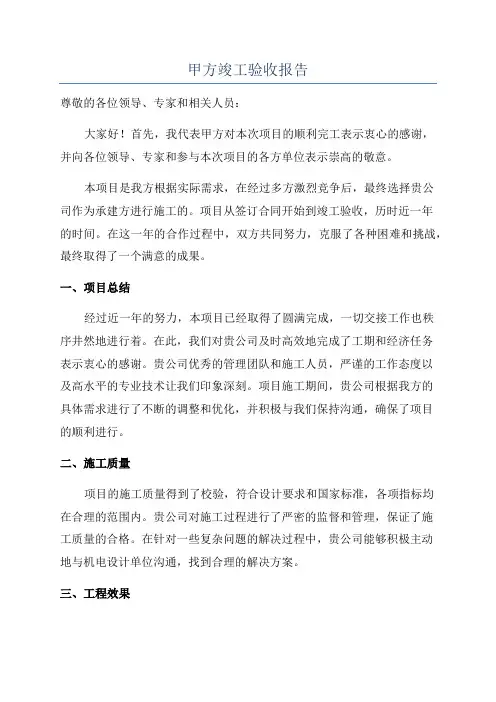 甲方竣工验收报告

尊敬的各位领导、专家和相关人员：

大家好！首先，我代表甲方对本次项目的顺利完工表示衷心的感谢，并向各位领导、专家和参与本次项目的各方单位表示崇高的敬意。

本项目是我方根据实际需求，在经过多方激烈竞争后，最终选择贵公司作为承建方进行施工的。项目从签订合同开始到竣工验收，历时近一年的时间。在这一年的合作过程中，双方共同努力，克服了各种困难和挑战，最终取得了一个满意的成果。

一、项目总结

经过近一年的努力，本项目已经取得了圆满完成，一切交接工作也秩序井然地进行着。在此，我们对贵公司及时高效地完成了工期和经济任务表示衷心的感谢。贵公司优秀的管理团队和施工人员，严谨的工作态度以及高水平的专业技术让我们印象深刻。项目施工期间，贵公司根据我方的具体需求进行了不断的调整和优化，并积极与我们保持沟通，确保了项目的顺利进行。

二、施工质量

项目的施工质量得到了校验，符合设计要求和国家标准，各项指标均在合理的范围内。贵公司对施工过程进行了严密的监督和管理，保证了施工质量的合格。在针对一些复杂问题的解决过程中，贵公司能够积极主动地与机电设计单位沟通，找到合理的解决方案。

三、工程效果